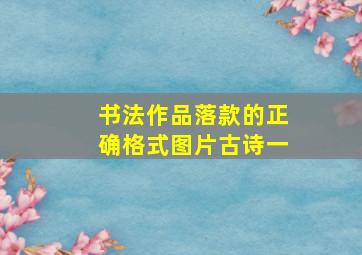 书法作品落款的正确格式图片古诗一